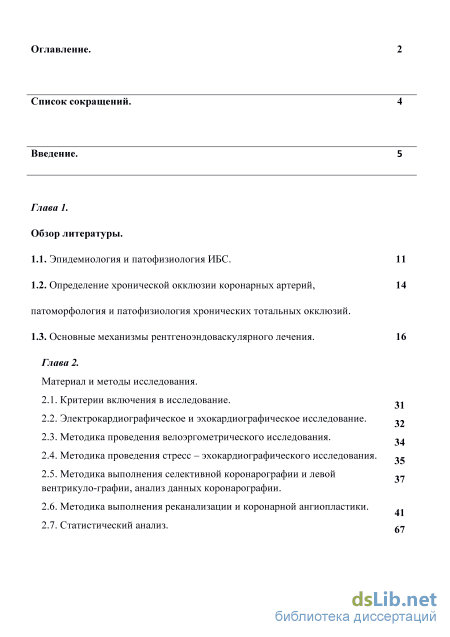 Оглавление. 2

Список сокращений. 4

Введение. 5

Глава 1.

Обзор литературы.

1.1. Эпидемиология и патофизиология ИБС. 11

1.2. Определение хронической окклюзии коронарных артерий, патоморфология и патофизиология хронических тотальных окклюзий. 14

1.3. Основные механизмы рентгеноэндоваскулярного лечения. 16

Глава 2.

Материал и методы исследования.

2.1. Критерии включения в исследование. 31

2.2. Электрокардиографическое и эхокардиографическое исследование. 32

2.3. Методика проведения велоэргометрического исследования. 34

2.4. Методика проведения стресс – эхокардиографического исследования. 35

2.5. Методика выполнения селективной коронарографии и левой вентрикуло-графии, анализ данных коронарографии. 37

2.6. Методика выполнения реканализации и коронарной ангиопластики. 41

2.7. Статистический анализ. 67

dsLib.net
библиотека диссертаций